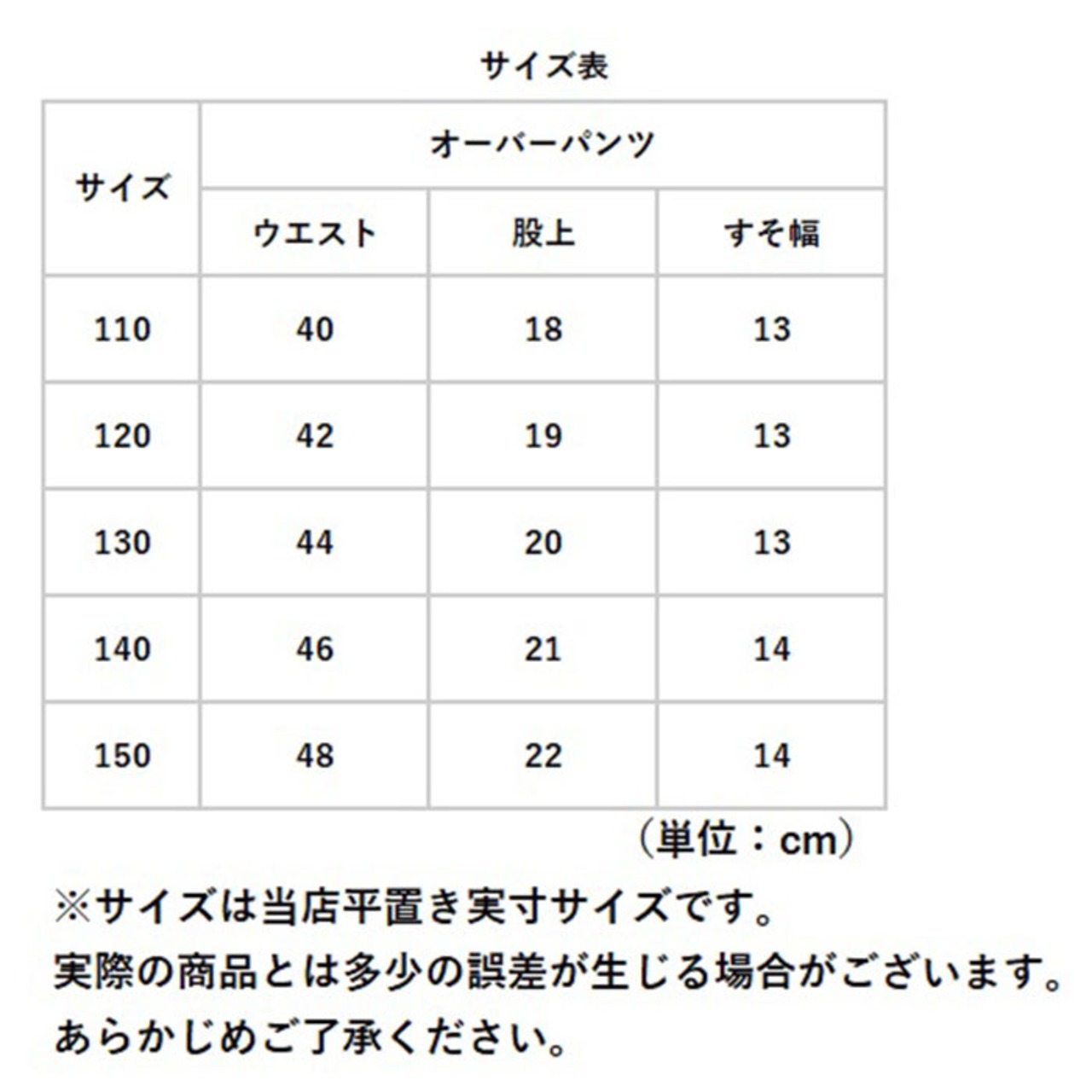 サイズ表

| サイズ | オーバーパンツ | | |
|---|---|---|---|
| | ウエスト | 股上 | すそ幅 |
| 110 | 40 | 18 | 13 |
| 120 | 42 | 19 | 13 |
| 130 | 44 | 20 | 13 |
| 140 | 46 | 21 | 14 |
| 150 | 48 | 22 | 14 |

（単位：cm）

※サイズは当店平置き実寸サイズです。
実際の商品とは多少の誤差が生じる場合がございます。
あらかじめご了承ください。